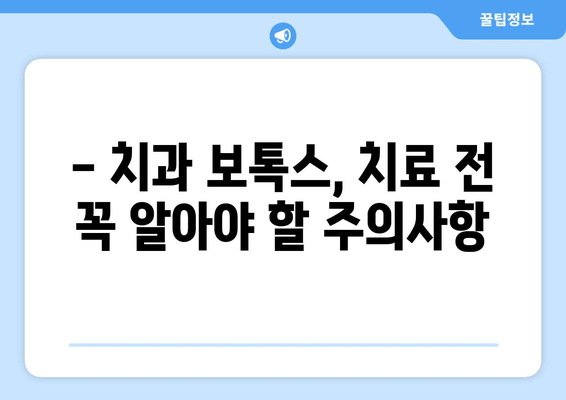 꿀팁정보

– 치과 보톡스, 치료 전 꼭 알아야 할 주의사항